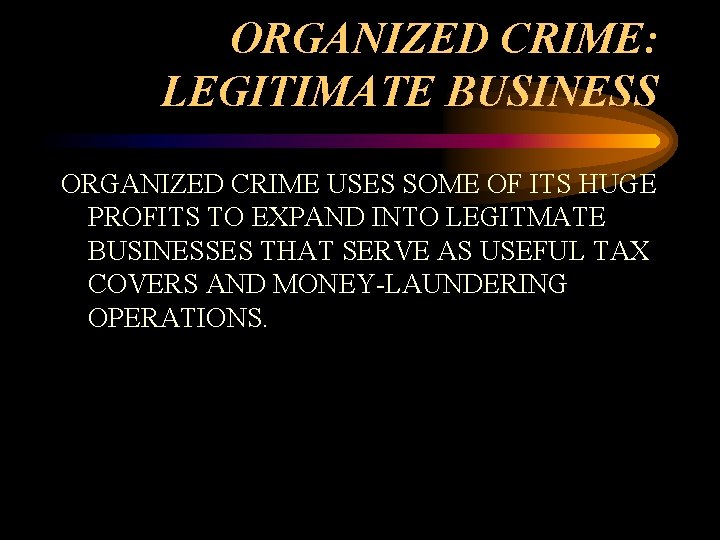 ORGANIZED CRIME: LEGITIMATE BUSINESS

ORGANIZED CRIME USES SOME OF ITS HUGE PROFITS TO EXPAND INTO LEGITMATE BUSINESSES THAT SERVE AS USEFUL TAX COVERS AND MONEY-LAUNDERING OPERATIONS.